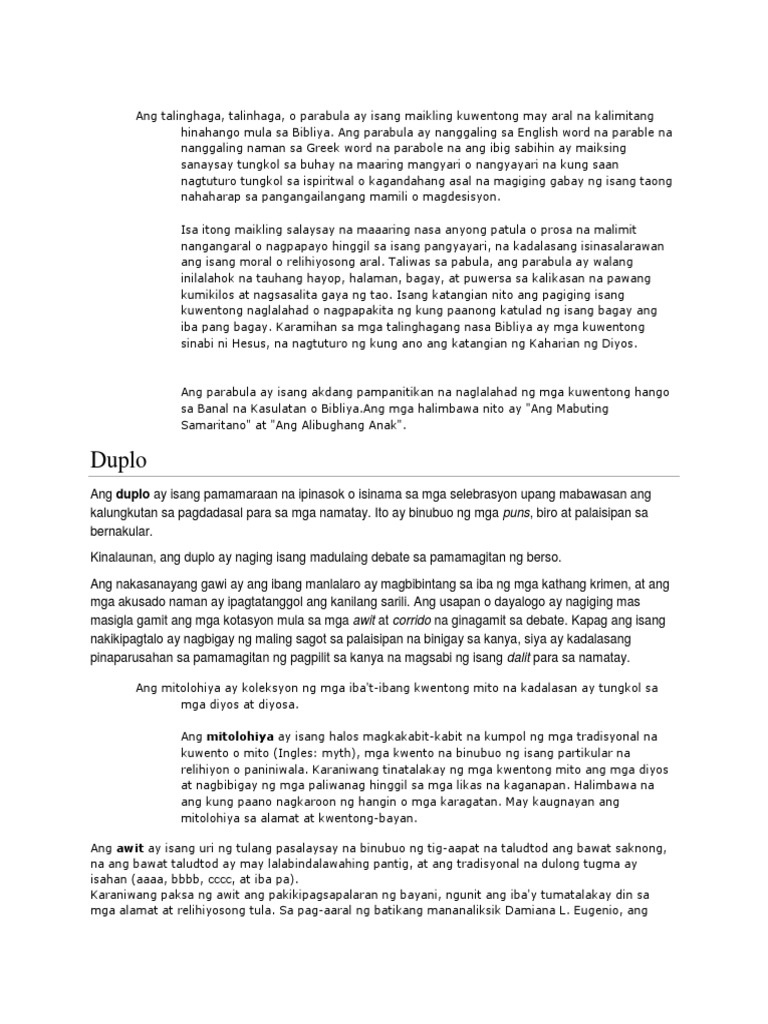 Ang talinghaga, talinhaga, o parabula ay isang maikling kuwentong may aral na kalimitang hinahango mula sa Bibliya. Ang parabula ay nanggaling sa English word na parable na nanggaling naman sa Greek word na parabole na ang ibig sabihin ay maiksing sanaysay tungkol sa buhay na maaring mangyari o nangyayari na kung saan nagtuturo tungkol sa ispiritwal o kagandahang asal na magiging gabay ng isang taong nahaharap sa pangangailangang mamili o magdesisyon.

Isa itong maikling salaysay na maaaring nasa anyong patula o prosa na malimit nangangaral o nagpapayo hinggil sa isang pangyayari, na kadalasang isinasalarawan ang isang moral o relihiyosong aral. Taliwas sa pabula, ang parabula ay walang inilalahok na tauhang hayop, halaman, bagay, at puwersa sa kalikasan na pawang kumikilos at nagsasalita gaya ng tao. Isang katangian nito ang pagiging isang kuwentong naglalahad o nagpapakita ng kung paanong katulad ng isang bagay ang iba pang bagay. Karamihan sa mga talinghagang nasa Bibliya ay mga kuwentong sinabi ni Hesus, na nagtuturo ng kung ano ang katangian ng Kaharian ng Diyos.

Ang parabula ay isang akdang pampanitikan na naglalahad ng mga kuwentong hango sa Banal na Kasulatan o Bibliya.Ang mga halimbawa nito ay "Ang Mabuting Samaritano" at "Ang Alibughang Anak".

Duplo

Ang duplo ay isang pamamaraan na ipinasok o isinama sa mga selebrasyon upang mabawasan ang kalungkutan sa pagdadasal para sa mga namatay. Ito ay binubuo ng mga puns, biro at palaisipan sa bernakular.

Kinalaunan, ang duplo ay naging isang madulaing debate sa pamamagitan ng berso.

Ang nakasanayang gawi ay ang ibang manlalaro ay magbibintang sa iba ng mga kathang krimen, at ang mga akusado naman ay ipagtatanggol ang kanilang sarili. Ang usapan o dayalogo ay nagiging mas masigla gamit ang mga kotasyon mula sa mga awit at corrido na ginagamit sa debate. Kapag ang isang nakikipagtalo ay nagbigay ng maling sagot sa palaisipan na binigay sa kanya, siya ay kadalasang pinaparusahan sa pamamagitan ng pagpilit sa kanya na magsabi ng isang dalit para sa namatay.

Ang mitolohiya ay koleksyon ng mga iba't-ibang kwentong mito na kadalasan ay tungkol sa mga diyos at diyosa.

Ang mitolohiya ay isang halos magkakabit-kabit na kumpol ng mga tradisyonal na kuwento o mito (Ingles: myth), mga kwento na binubuo ng isang partikular na relihiyon o paniniwala. Karaniwang tinatalakay ng mga kwentong mito ang mga diyos at nagbibigay ng mga paliwanag hinggil sa mga likas na kaganapan. Halimbawa na ang kung paano nagkaroon ng hangin o mga karagatan. May kaugnayan ang mitolohiya sa alamat at kwentong-bayan.

Ang awit ay isang uri ng tulang pasalaysay na binubuo ng tig-aapat na taludtod ang bawat saknong, na ang bawat taludtod ay may lalabindalawahing pantig, at ang tradisyonal na dulong tugma ay isahan (aaaa, bbbb, cccc, at iba pa).
Karaniwang paksa ng awit ang pakikipagsapalaran ng bayani, ngunit ang iba'y tumatalakay din sa mga alamat at relihiyosong tula. Sa pag-aaral ng batikang mananaliksik Damiana L. Eugenio, ang